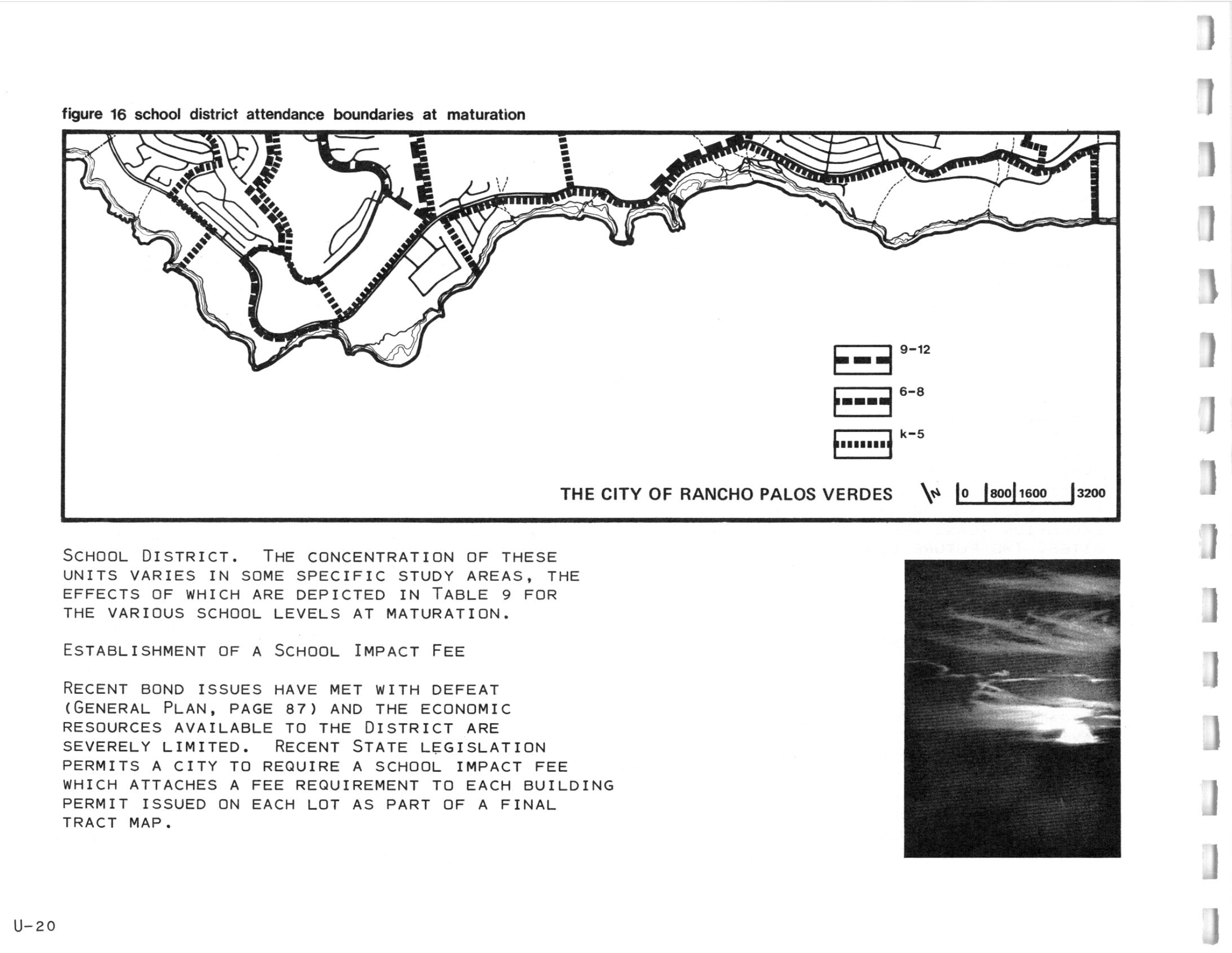 figure 16 school district attendance boundaries at maturation

9-12

6-8

k-5

THE CITY OF RANCHO PALOS VERDES

N

0 800 1600 3200

SCHOOL DISTRICT. THE CONCENTRATION OF THESE UNITS VARIES IN SOME SPECIFIC STUDY AREAS, THE EFFECTS OF WHICH ARE DEPICTED IN TABLE 9 FOR THE VARIOUS SCHOOL LEVELS AT MATURATION.

ESTABLISHMENT OF A SCHOOL IMPACT FEE

RECENT BOND ISSUES HAVE MET WITH DEFEAT (GENERAL PLAN, PAGE 87) AND THE ECONOMIC RESOURCES AVAILABLE TO THE DISTRICT ARE SEVERELY LIMITED. RECENT STATE LEGISLATION PERMITS A CITY TO REQUIRE A SCHOOL IMPACT FEE WHICH ATTACHES A FEE REQUIREMENT TO EACH BUILDING PERMIT ISSUED ON EACH LOT AS PART OF A FINAL TRACT MAP.

U-20